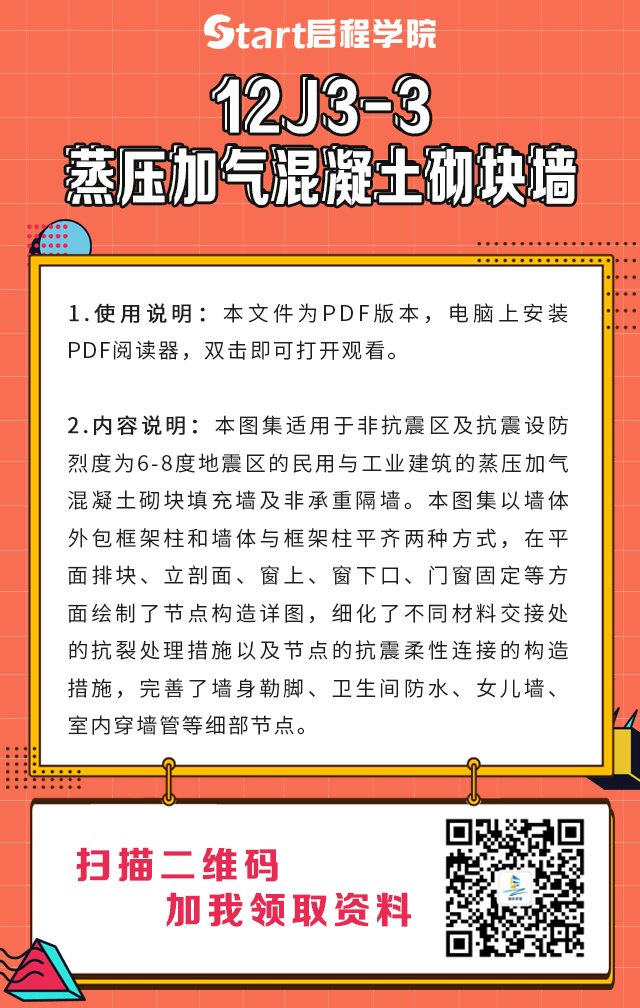 Start启程学院

12J3-3
蒸压加气混凝土砌块墙

1.使用说明：本文件为PDF版本，电脑上安装PDF阅读器，双击即可打开观看。

2.内容说明：本图集适用于非抗震区及抗震设防烈度为6-8度地震区的民用与工业建筑的蒸压加气混凝土砌块填充墙及非承重隔墙。本图集以墙体外包框架柱和墙体与框架柱平齐两种方式，在平面排块、立剖面、窗上、窗下口、门窗固定等方面绘制了节点构造详图，细化了不同材料交接处的抗裂处理措施以及节点的抗震柔性连接的构造措施，完善了墙身勒脚、卫生间防水、女儿墙、室内穿墙管等细部节点。

扫描二维码
加我领取资料